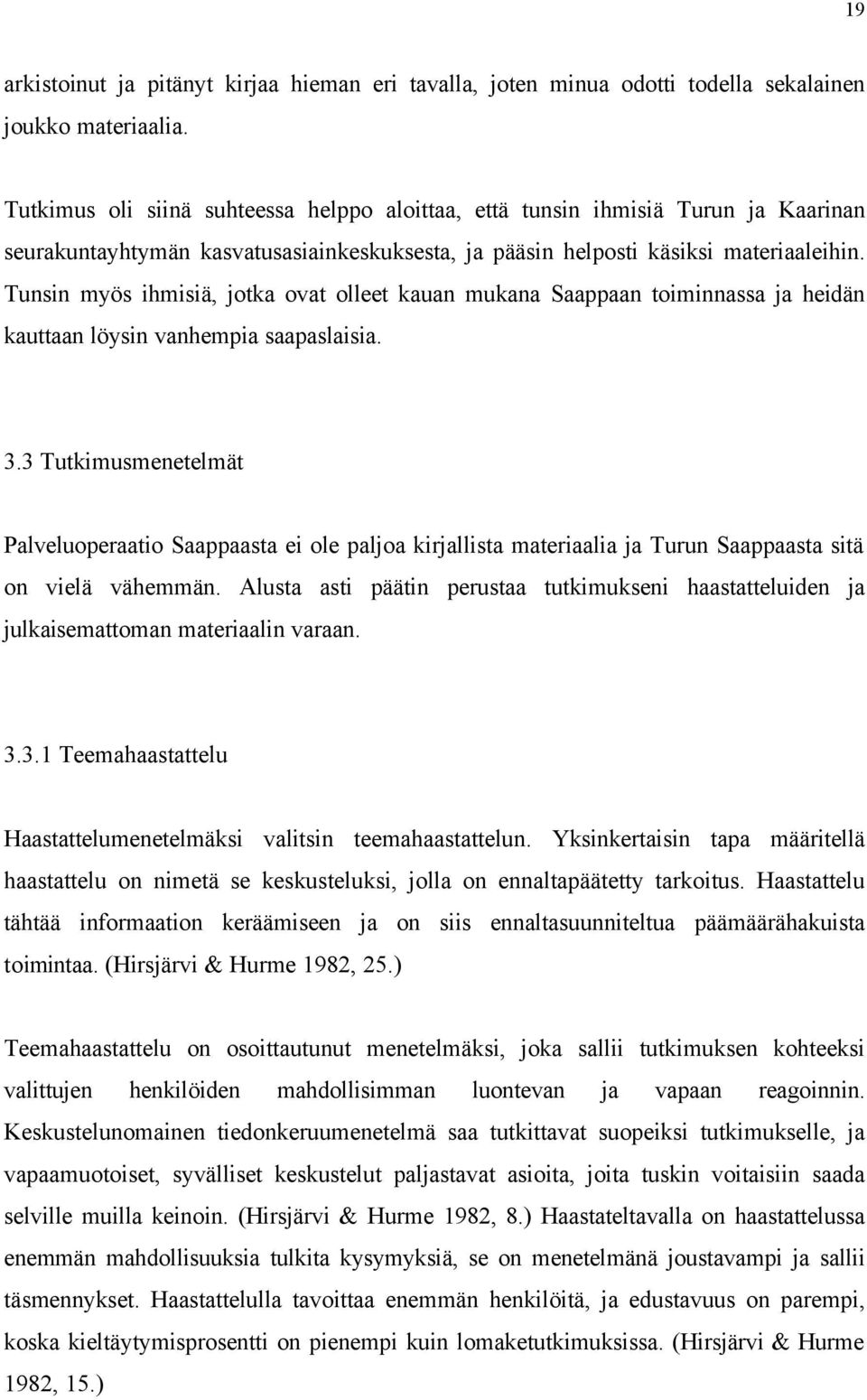 19

arkistoinut ja pitänyt kirjaa hieman eri tavalla, joten minua odotti todella sekalainen joukko materiaalia.

Tutkimus oli siinä suhteessa helppo aloittaa, että tunsin ihmisiä Turun ja Kaarinan seurakuntayhtymän kasvatusasiainkeskuksesta, ja pääsin helposti käsiksi materiaaleihin. Tunsin myös ihmisiä, jotka ovat olleet kauan mukana Saappaan toiminnassa ja heidän kauttaan löysin vanhempia saapaslaisia.

3.3 Tutkimusmenetelmät

Palveluoperaatio Saappaasta ei ole paljoa kirjallista materiaalia ja Turun Saappaasta sitä on vielä vähemmän. Alusta asti päätin perustaa tutkimukseni haastatteluiden ja julkaisemattoman materiaalin varaan.

3.3.1 Teemahaastattelu

Haastattelumenetelmäksi valitsin teemahaastattelun. Yksinkertaisin tapa määritellä haastattelu on nimetä se keskusteluksi, jolla on ennaltapäätetty tarkoitus. Haastattelu tähtää informaation keräämiseen ja on siis ennaltasuunniteltua päämäärähakuista toimintaa. (Hirsjärvi & Hurme 1982, 25.)

Teemahaastattelu on osoittautunut menetelmäksi, joka sallii tutkimuksen kohteeksi valittujen henkilöiden mahdollisimman luontevan ja vapaan reagoinnin. Keskustelunomainen tiedonkeruumenetelmä saa tutkittavat suopeiksi tutkimukselle, ja vapaamuotoiset, syvälliset keskustelut paljastavat asioita, joita tuskin voitaisiin saada selville muilla keinoin. (Hirsjärvi & Hurme 1982, 8.) Haastateltavalla on haastattelussa enemmän mahdollisuuksia tulkita kysymyksiä, se on menetelmänä joustavampi ja sallii täsmennykset. Haastattelulla tavoittaa enemmän henkilöitä, ja edustavuus on parempi, koska kieltäytymisprosentti on pienempi kuin lomaketutkimuksissa. (Hirsjärvi & Hurme 1982, 15.)